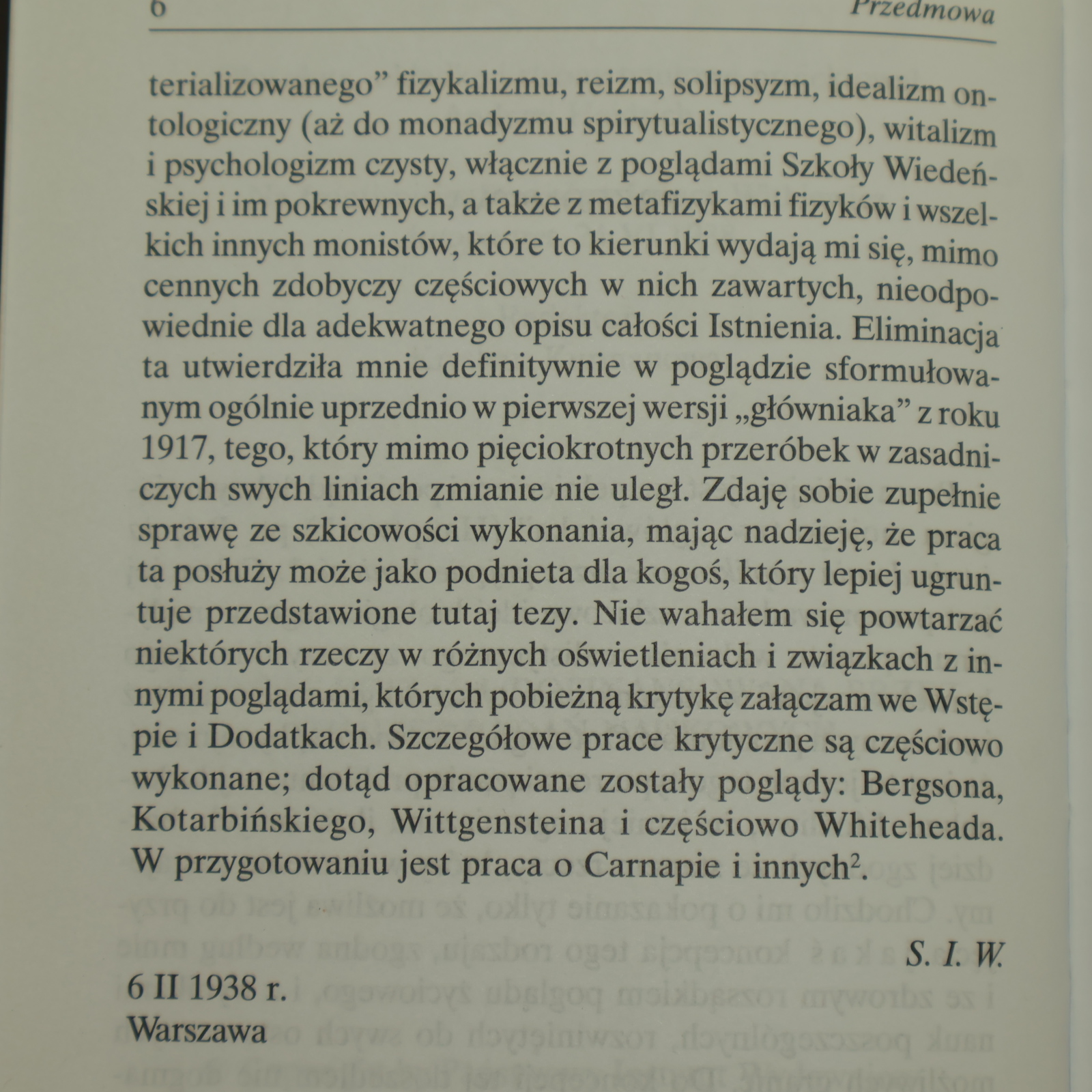 6 Przedmowa

terializowanego" fizykalizmu, reizm, solipsyzm, idealizm ontologiczny (aż do monadyzmu spirytualistycznego), witalizm i psychologizm czysty, włącznie z poglądami Szkoły Wiedeńskiej i im pokrewnych, a także z metafizykami fizyków i wszelkich innych monistów, które to kierunki wydają mi się, mimo cennych zdobyczy częściowych w nich zawartych, nieodpowiednie dla adekwatnego opisu całości Istnienia. Eliminacja ta utwierdziła mnie definitywnie w poglądzie sformułowanym ogólnie uprzednio w pierwszej wersji „główniaka" z roku 1917, tego, który mimo pięciokrotnych przeróbek w zasadniczych swych liniach zmianie nie uległ. Zdaję sobie zupełnie sprawę ze szkicowości wykonania, mając nadzieję, że praca ta posłuży może jako podnieta dla kogoś, który lepiej ugruntuje przedstawione tutaj tezy. Nie wahałem się powtarzać niektórych rzeczy w różnych oświetleniach i związkach z innymi poglądami, których pobieżną krytykę załączam we Wstępie i Dodatkach. Szczegółowe prace krytyczne są częściowo wykonane; dotąd opracowane zostały poglądy: Bergsona, Kotarbińskiego, Wittgensteina i częściowo Whiteheada. W przygotowaniu jest praca o Carnapie i innych$^{2}$.

S. I. W.

6 II 1938 r.
Warszawa